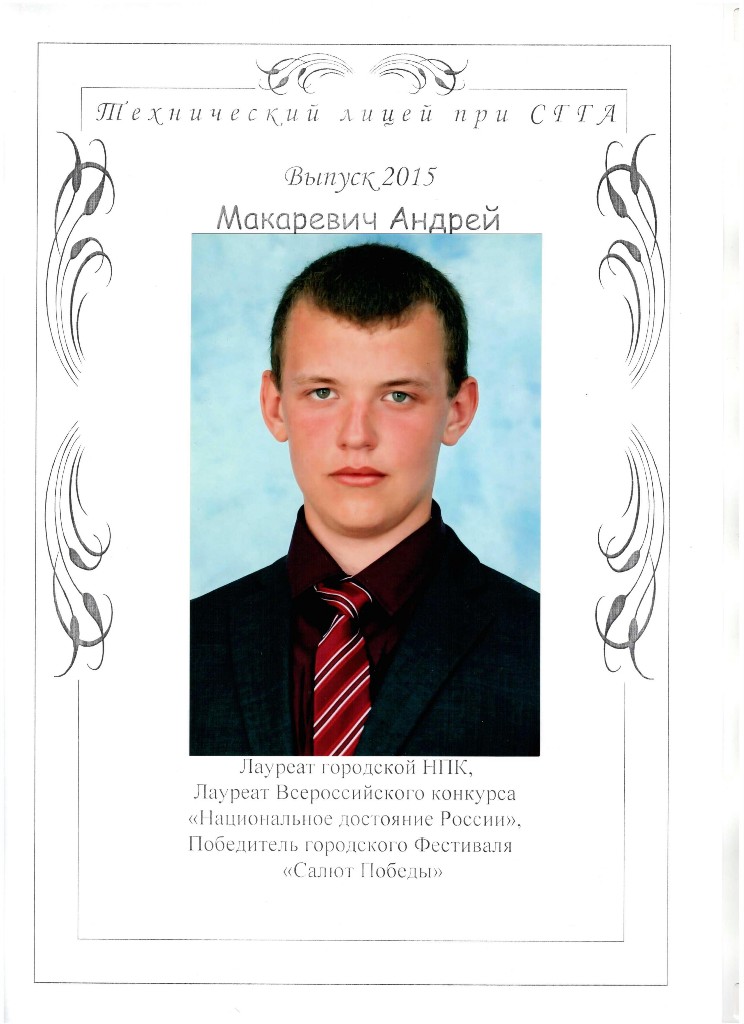 Технический лицей при СГГА

Выпуск 2015

Макаревич Андрей

Лауреат городской НПК,
Лауреат Всероссийского конкурса
«Национальное достояние России»,
Победитель городского Фестиваля
«Салют Победы»